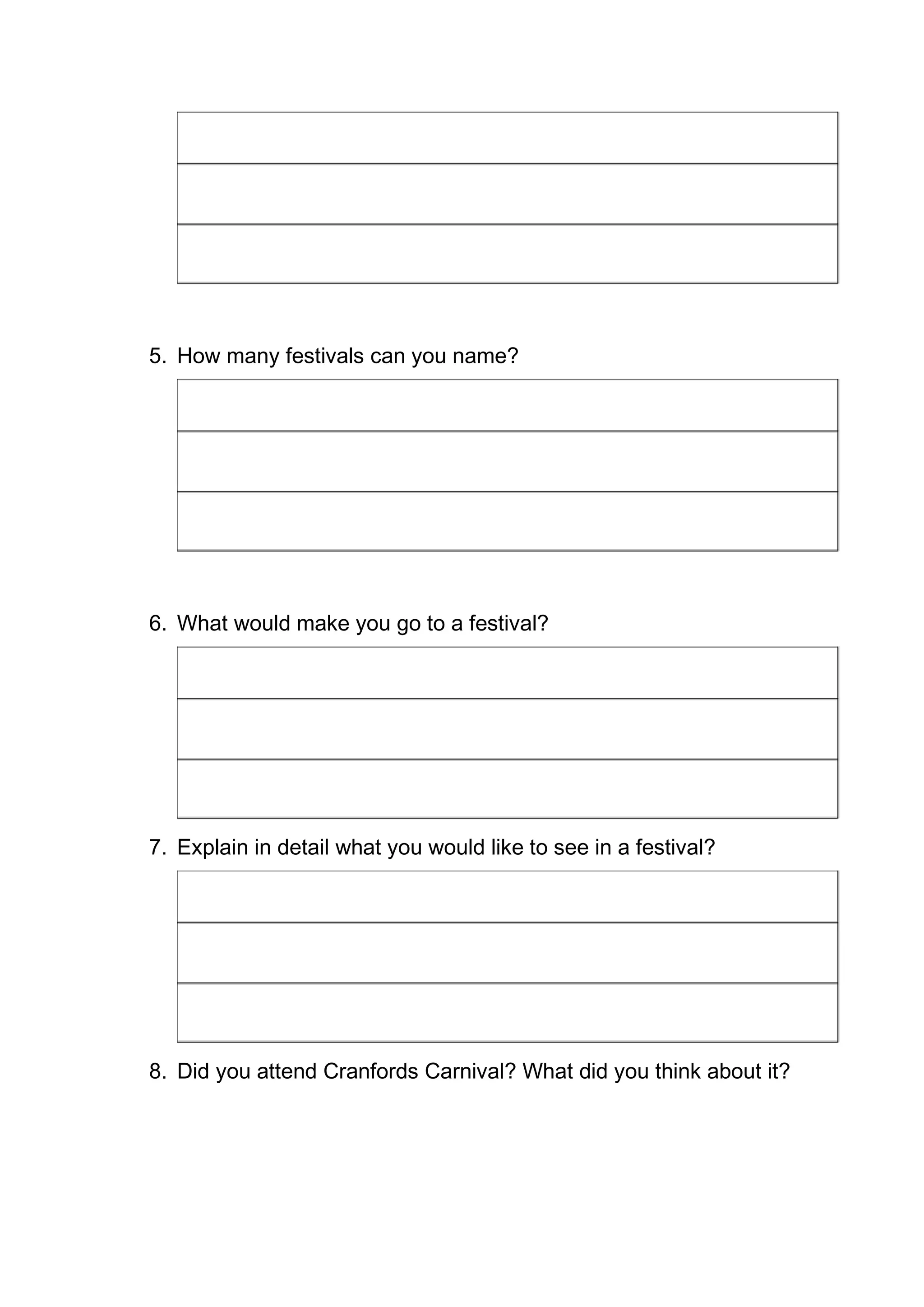 5. How many festivals can you name?

6. What would make you go to a festival?

7. Explain in detail what you would like to see in a festival?

8. Did you attend Cranfords Carnival? What did you think about it?